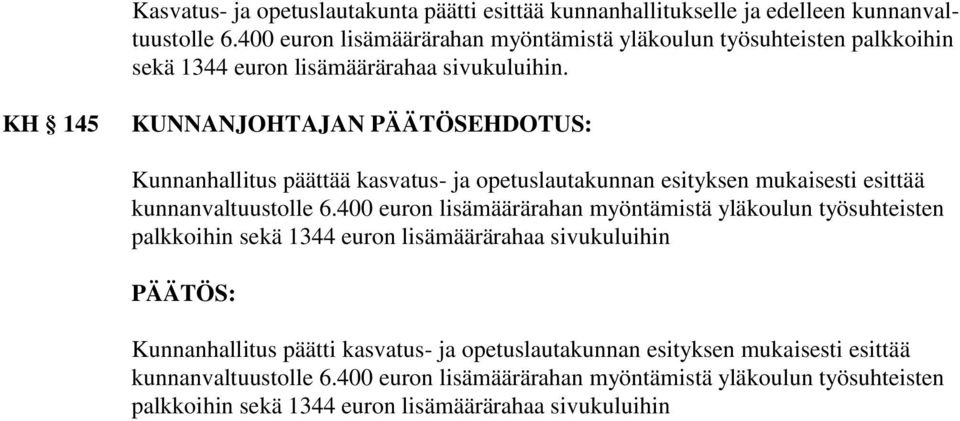 Kasvatus- ja opetuslautakunta päätti esittää kunnanhallitukselle ja edelleen kunnanvaltuustolle 6.400 euron lisämäärärahan myöntämistä yläkoulun työsuhteisten palkkoihin sekä 1344 euron lisämäärärahaa sivukuluihin.

KH § 145 KUNNANJOHTAJAN PÄÄTÖSEHDOTUS:

Kunnanhallitus päättää kasvatus- ja opetuslautakunnan esityksen mukaisesti esittää kunnanvaltuustolle 6.400 euron lisämäärärahan myöntämistä yläkoulun työsuhteisten palkkoihin sekä 1344 euron lisämäärärahaa sivukuluihin

PÄÄTÖS:

Kunnanhallitus päätti kasvatus- ja opetuslautakunnan esityksen mukaisesti esittää kunnanvaltuustolle 6.400 euron lisämäärärahan myöntämistä yläkoulun työsuhteisten palkkoihin sekä 1344 euron lisämäärärahaa sivukuluihin